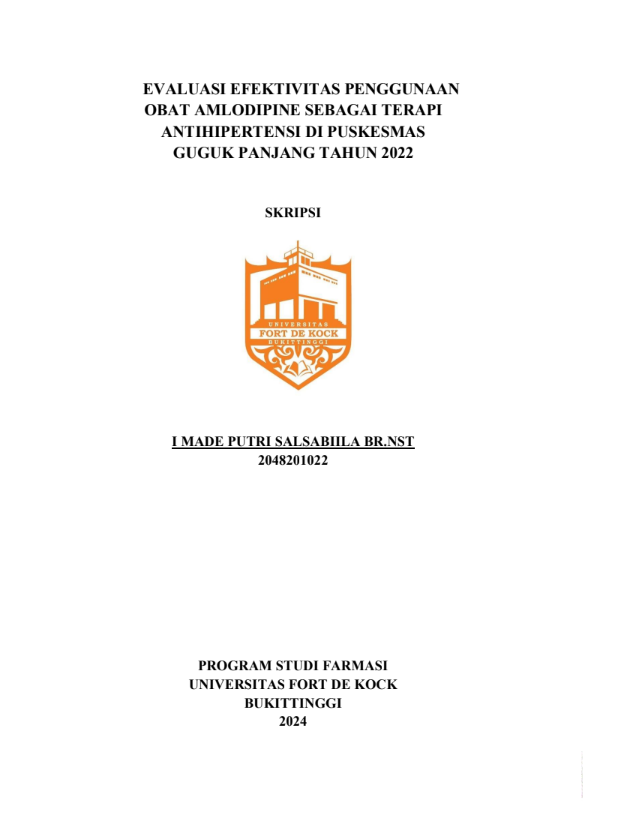 EVALUASI EFEKTIVITAS PENGGUNAAN OBAT AMLODIPINE SEBAGAI TERAPI ANTIHIPERTENSI DI PUSKESMAS GUGUK PANJANG TAHUN 2022

SKRIPSI

UNIVERSITAS
FORT DE KOCK
BUKITTINGGI

I MADE PUTRI SALSABIILA BR.NST
2048201022

PROGRAM STUDI FARMASI
UNIVERSITAS FORT DE KOCK
BUKITTINGGI
2024